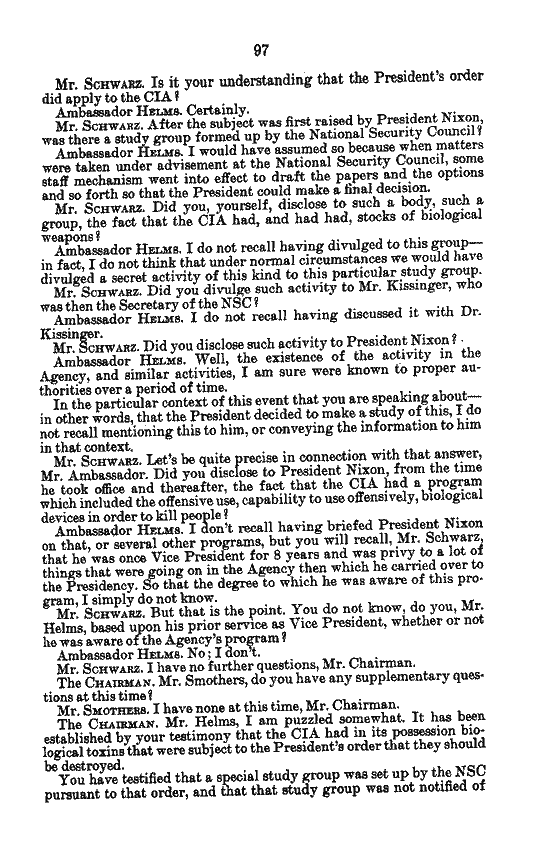 97

Mr. SCHWARZ. Is it your understanding that the President's order did apply to the CIA?

Ambassador HELMS. Certainly.

Mr. SCHWARZ. After the subject was first raised by President Nixon, was there a study group formed up by the National Security Council?

Ambassador HELMS. I would have assumed so because when matters were taken under advisement at the National Security Council, some staff mechanism went into effect to draft the papers and the options and so forth so that the President could make a final decision.

Mr. SCHWARZ. Did you, yourself, disclose to such a body, such a group, the fact that the CIA had, and had had, stocks of biological weapons?

Ambassador HELMS. I do not recall having divulged to this group—in fact, I do not think that under normal circumstances we would have divulged a secret activity of this kind to this particular study group.

Mr. SCHWARZ. Did you divulge such activity to Mr. Kissinger, who was then the Secretary of the NSC?

Ambassador HELMS. I do not recall having discussed it with Dr. Kissinger.

Mr. SCHWARZ. Did you disclose such activity to President Nixon?

Ambassador HELMS. Well, the existence of the activity in the Agency, and similar activities, I am sure were known to proper authorities over a period of time.

In the particular context of this event that you are speaking about—in other words, that the President decided to make a study of this, I do not recall mentioning this to him, or conveying the information to him in that context.

Mr. SCHWARZ. Let's be quite precise in connection with that answer, Mr. Ambassador. Did you disclose to President Nixon, from the time he took office and thereafter, the fact that the CIA had a program which included the offensive use, capability to use offensively, biological devices in order to kill people?

Ambassador HELMS. I don't recall having briefed President Nixon on that, or several other programs, but you will recall, Mr. Schwarz, that he was once Vice President for 8 years and was privy to a lot of things that were going on in the Agency then which he carried over to the Presidency. So that the degree to which he was aware of this program, I simply do not know.

Mr. SCHWARZ. But that is the point. You do not know, do you, Mr. Helms, based upon his prior service as Vice President, whether or not he was aware of the Agency's program?

Ambassador HELMS. No; I don't.

Mr. SCHWARZ. I have no further questions, Mr. Chairman.

The CHAIRMAN. Mr. Smothers, do you have any supplementary questions at this time?

Mr. SMOTHERS. I have none at this time, Mr. Chairman.

The CHAIRMAN. Mr. Helms, I am puzzled somewhat. It has been established by your testimony that the CIA had in its possession biological toxins that were subject to the President's order that they should be destroyed.

You have testified that a special study group was set up by the NSC pursuant to that order, and that that study group was not notified of